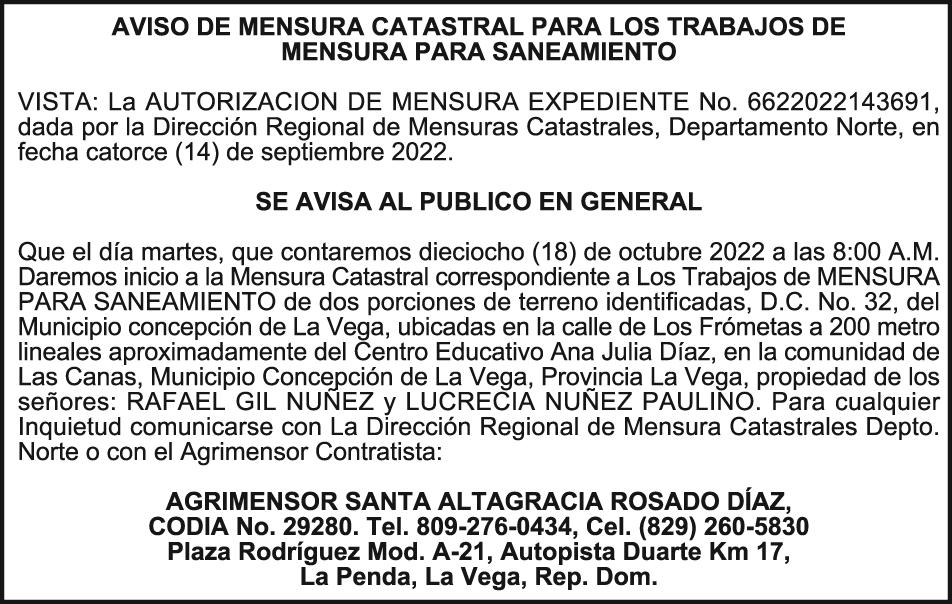 AVISO DE MENSURA CATASTRAL PARA LOS TRABAJOS DE MENSURA PARA SANEAMIENTO

VISTA: La AUTORIZACION DE MENSURA EXPEDIENTE No. 6622022143691, dada por la Dirección Regional de Mensuras Catastrales, Departamento Norte, en fecha catorce (14) de septiembre 2022.

SE AVISA AL PUBLICO EN GENERAL

Que el día martes, que contaremos dieciocho (18) de octubre 2022 a las 8:00 A.M. Daremos inicio a la Mensura Catastral correspondiente a Los Trabajos de MENSURA PARA SANEAMIENTO de dos porciones de terreno identificadas, D.C. No. 32, del Municipio concepción de La Vega, ubicadas en la calle de Los Frómetas a 200 metro lineales aproximadamente del Centro Educativo Ana Julia Díaz, en la comunidad de Las Canas, Municipio Concepción de La Vega, Provincia La Vega, propiedad de los señores: RAFAEL GIL NUÑEZ y LUCRECIA NUÑEZ PAULINO. Para cualquier Inquietud comunicarse con La Dirección Regional de Mensura Catastrales Depto. Norte o con el Agrimensor Contratista:

AGRIMENSOR SANTA ALTAGRACIA ROSADO DÍAZ, CODIA No. 29280. Tel. 809-276-0434, Cel. (829) 260-5830 Plaza Rodríguez Mod. A-21, Autopista Duarte Km 17, La Penda, La Vega, Rep. Dom.